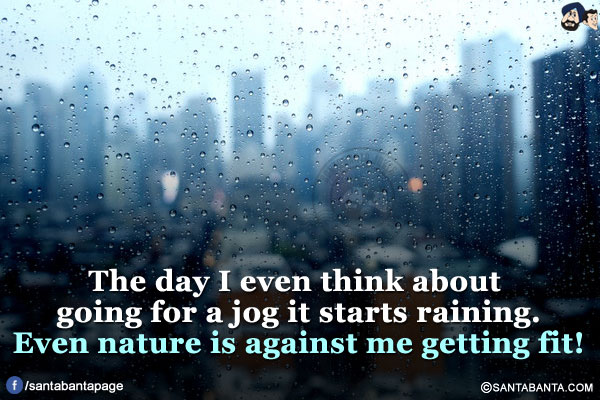 The day I even think about going for a jog it starts raining.
Even nature is against me getting fit!

/santabantapage

©SANTABANTA.COM